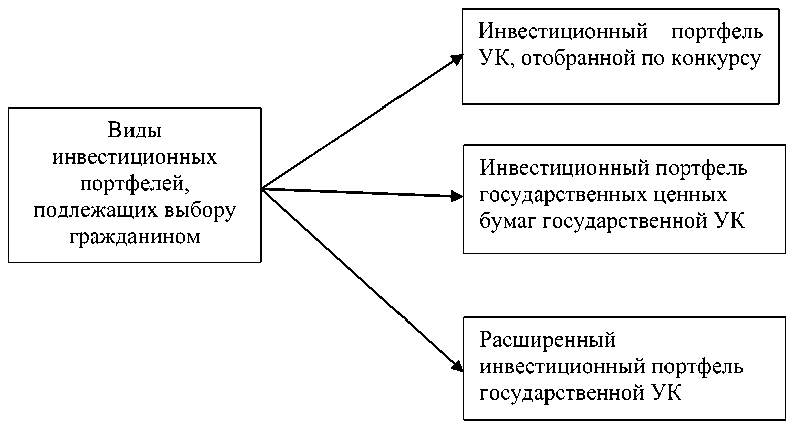 Виды инвестиционных портфелей, подлежащих выбору гражданином

Инвестиционный портфель УК, отобранной по конкурсу

Инвестиционный портфель государственных ценных бумаг государственной УК

Расширенный инвестиционный портфель государственной УК